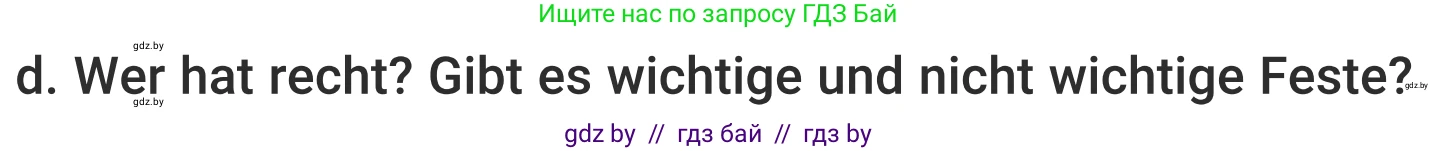 Ищите нас по запросу ГДЗ Бай

gdz.by

d. Wer hat recht? Gibt es wichtige und nicht wichtige Feste?

gdz.by

gdz.by

gdz by // гдз бай // гдз by